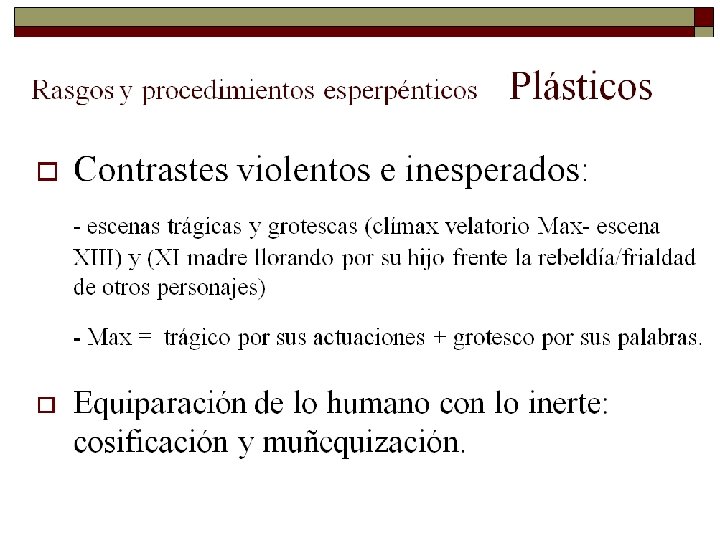 Rasgos y procedimientos esperpénticos Plásticos

☐ Contrastes violentos e inesperados:

- escenas trágicas y grotescas (clímax velatorio Max- escena XIII) y (XI madre llorando por su hijo frente la rebeldía/frialdad de otros personajes)

- Max = trágico por sus actuaciones + grotesco por sus palabras.

☐ Equiparación de lo humano con lo inerte: cosificación y muñequización.